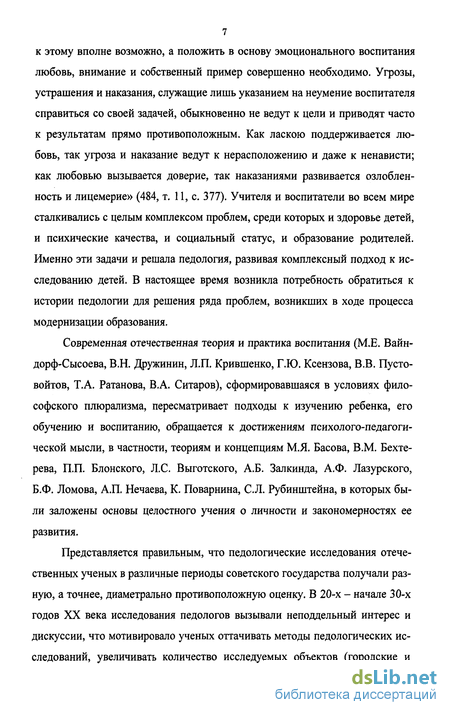 7

к этому вполне возможно, а положить в основу эмоционального воспитания любовь, внимание и собственный пример совершенно необходимо. Угрозы, устрашения и наказания, служащие лишь указанием на неумение воспитателя справиться со своей задачей, обыкновенно не ведут к цели и приводят часто к результатам прямо противоположным. Как ласкою поддерживается любовь, так угроза и наказание ведут к нерасположению и даже к ненависти; как любовью вызывается доверие, так наказаниями развивается озлобленность и лицемерие» (484, т. 11, с. 377). Учителя и воспитатели во всем мире сталкивались с целым комплексом проблем, среди которых и здоровье детей, и психические качества, и социальный статус, и образование родителей. Именно эти задачи и решала педология, развивая комплексный подход к исследованию детей. В настоящее время возникла потребность обратиться к истории педологии для решения ряда проблем, возникших в ходе процесса модернизации образования.

Современная отечественная теория и практика воспитания (М.Е. Вайндорф-Сысоева, В.Н. Дружинин, Л.П. Крившенко, Г.Ю. Ксензова, В.В. Пустовойтов, Т.А. Ратанова, В.А. Ситаров), сформировавшаяся в условиях философского плюрализма, пересматривает подходы к изучению ребенка, его обучению и воспитанию, обращается к достижениям психолого-педагогической мысли, в частности, теориям и концепциям М.Я. Басова, В.М. Бехтерева, П.П. Блонского, Л.С. Выготского, А.Б. Залкинда, А.Ф. Лазурского, Б.Ф. Ломова, А.П. Нечаева, К. Поварнина, С.Л. Рубинштейна, в которых были заложены основы целостного учения о личности и закономерностях ее развития.

Представляется правильным, что педологические исследования отечественных ученых в различные периоды советского государства получали разную, а точнее, диаметрально противоположную оценку. В 20-х – начале 30-х годов XX века исследования педологов вызывали неподдельный интерес и дискуссии, что мотивировало ученых оттачивать методы педологических исследований, увеличивать количество исследуемых объектов (городские и

dsLib.net
библиотека диссертаций